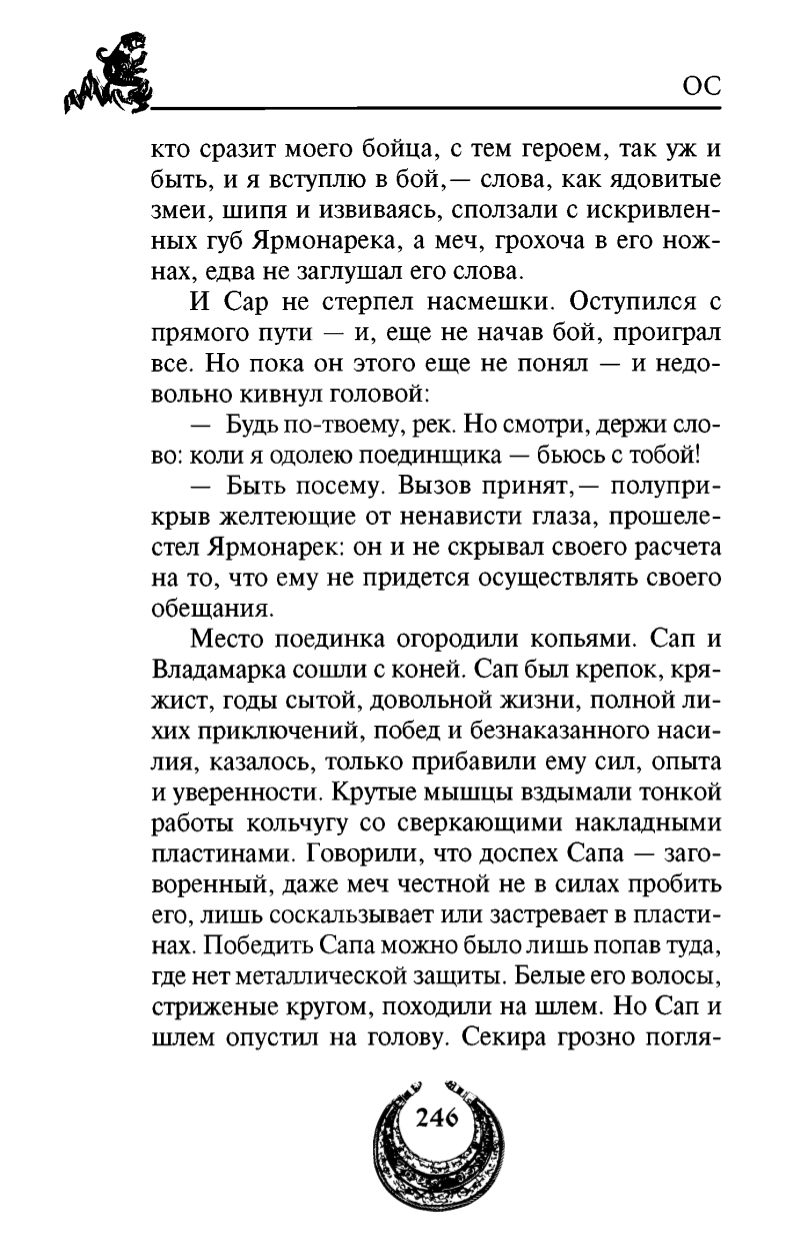 ОС

кто сразит моего бойца, с тем героем, так уж и быть, и я вступлю в бой,— слова, как ядовитые змеи, шипя и извиваясь, сползали с искривленных губ Ярмонарека, а меч, грохоча в его ножнах, едва не заглушал его слова.

И Сар не стерпел насмешки. Оступился с прямого пути — и, еще не начав бой, проиграл все. Но пока он этого еще не понял — и недовольно кивнул головой:

— Будь по-твоему, рек. Но смотри, держи слово: коли я одолею поединщика — бьюсь с тобой!

— Быть посему. Вызов принят,— полуприкрыв желтеющие от ненависти глаза, прошелестел Ярмонарек: он и не скрывал своего расчета на то, что ему не придется осуществлять своего обещания.

Место поединка огородили копьями. Сап и Владамарка сошли с коней. Сап был крепок, кряжист, годы сытой, довольной жизни, полной лихих приключений, побед и безнаказанного насилия, казалось, только прибавили ему сил, опыта и уверенности. Крутые мышцы вздымали тонкой работы кольчугу со сверкающими накладными пластинами. Говорили, что доспех Сапа — заговоренный, даже меч честной не в силах пробить его, лишь соскальзывает или застревает в пластинах. Победить Сапа можно было лишь попав туда, где нет металлической защиты. Белые его волосы, стриженые кругом, походили на шлем. Но Сап и шлем опустил на голову. Секира грозно погля-

246